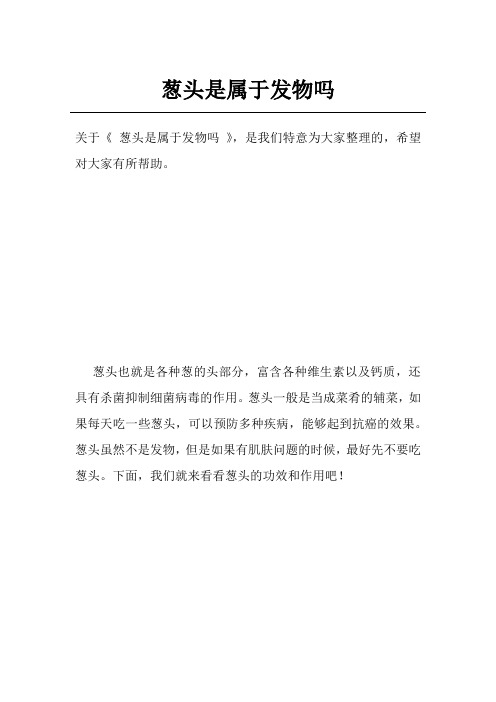 葱头是属于发物吗

关于《 葱头是属于发物吗 》，是我们特意为大家整理的，希望对大家有所帮助。

葱头也就是各种葱的头部分，富含各种维生素以及钙质，还具有杀菌抑制细菌病毒的作用。葱头一般是当成菜肴的辅菜，如果每天吃一些葱头，可以预防多种疾病，能够起到抗癌的效果。葱头虽然不是发物，但是如果有肌肤问题的时候，最好先不要吃葱头。下面，我们就来看看葱头的功效和作用吧！